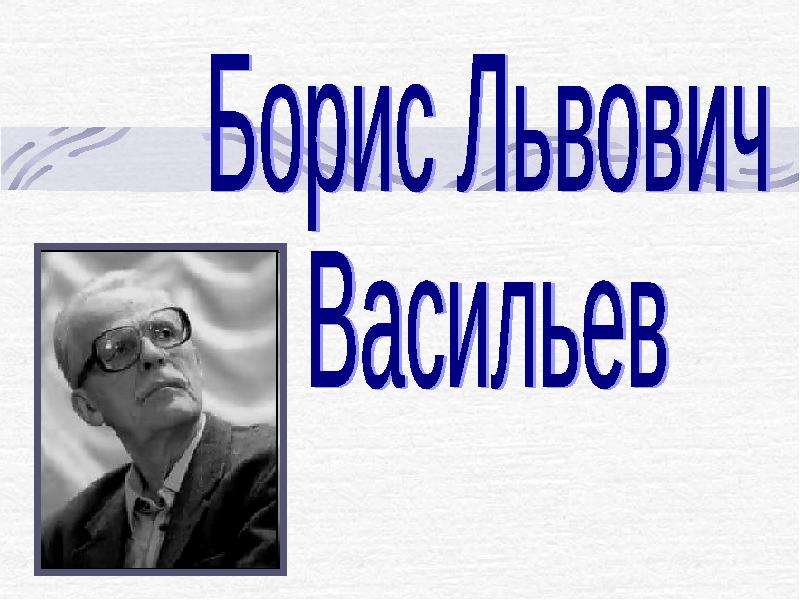 Борис Львович
Васильев